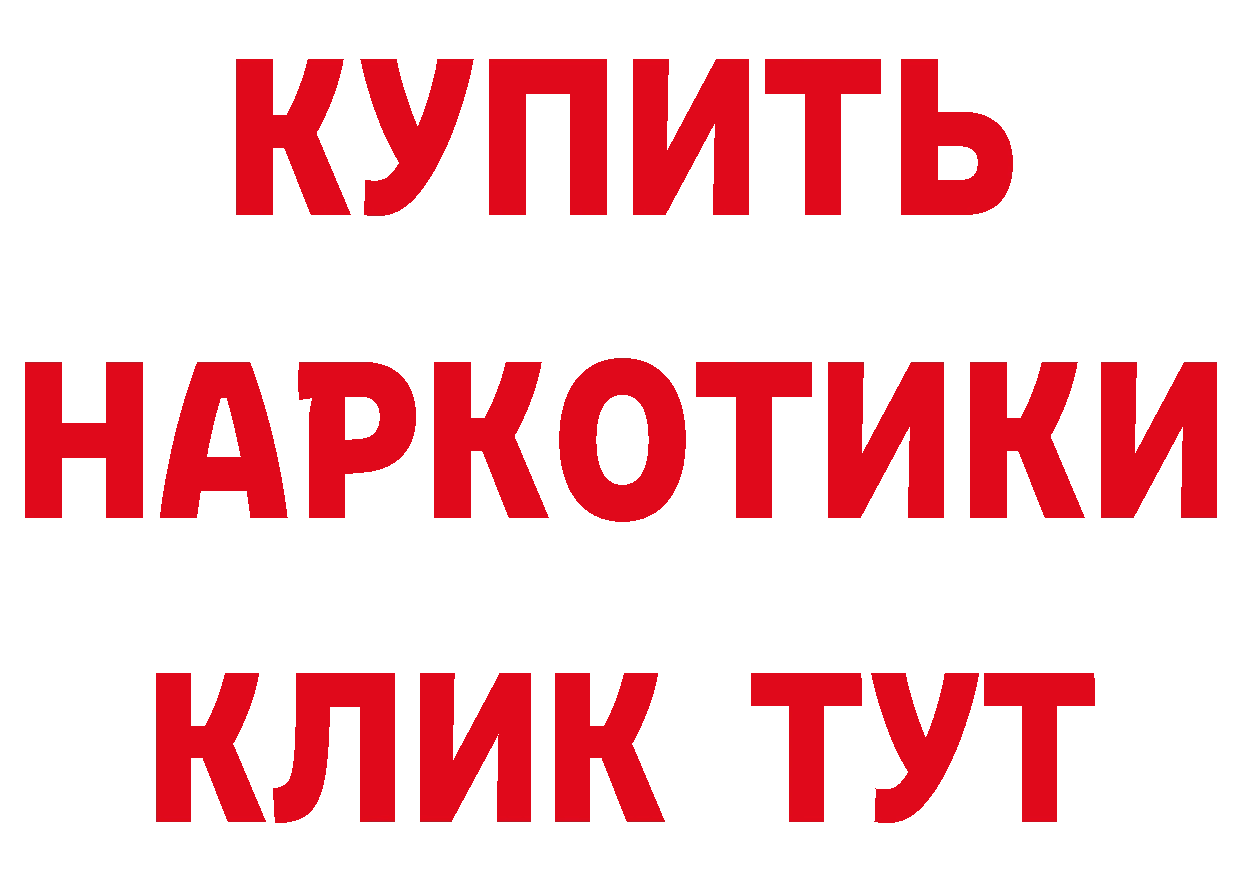 КУПИТЬ
НАРКОТИКИ
КЛИК ТУТ